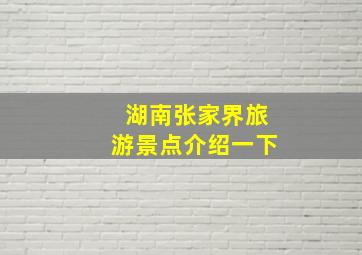 湖南张家界旅游景点介绍一下